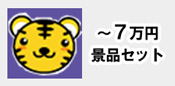 ～7万円
景品セット